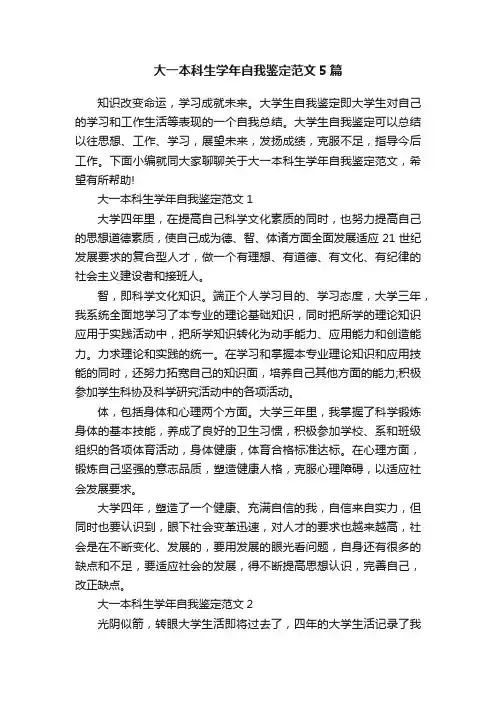 大一本科生学年自我鉴定范文5篇

知识改变命运，学习成就未来。大学生自我鉴定即大学生对自己的学习和工作生活等表现的一个自我总结。大学生自我鉴定可以总结以往思想、工作、学习，展望未来，发扬成绩，克服不足，指导今后工作。下面小编就同大家聊聊关于大一本科生学年自我鉴定范文，希望有所帮助!

大一本科生学年自我鉴定范文1

大学四年里，在提高自己科学文化素质的同时，也努力提高自己的思想道德素质，使自己成为德、智、体诸方面全面发展适应21世纪发展要求的复合型人才，做一个有理想、有道德、有文化、有纪律的社会主义建设者和接班人。

智，即科学文化知识。端正个人学习目的、学习态度，大学三年，我系统全面地学习了本专业的理论基础知识，同时把所学的理论知识应用于实践活动中，把所学知识转化为动手能力、应用能力和创造能力。力求理论和实践的统一。在学习和掌握本专业理论知识和应用技能的同时，还努力拓宽自己的知识面，培养自己其他方面的能力;积极参加学生科协及科学研究活动中的各项活动。

体，包括身体和心理两个方面。大学三年里，我掌握了科学锻炼身体的基本技能，养成了良好的卫生习惯，积极参加学校、系和班级组织的各项体育活动，身体健康，体育合格标准达标。在心理方面，锻炼自己坚强的意志品质，塑造健康人格，克服心理障碍，以适应社会发展要求。

大学四年，塑造了一个健康、充满自信的我，自信来自实力，但同时也要认识到，眼下社会变革迅速，对人才的要求也越来越高，社会是在不断变化、发展的，要用发展的眼光看问题，自身还有很多的缺点和不足，要适应社会的发展，得不断提高思想认识，完善自己，改正缺点。

大一本科生学年自我鉴定范文2

光阴似箭，转眼大学生活即将过去了，四年的大学生活记录了我